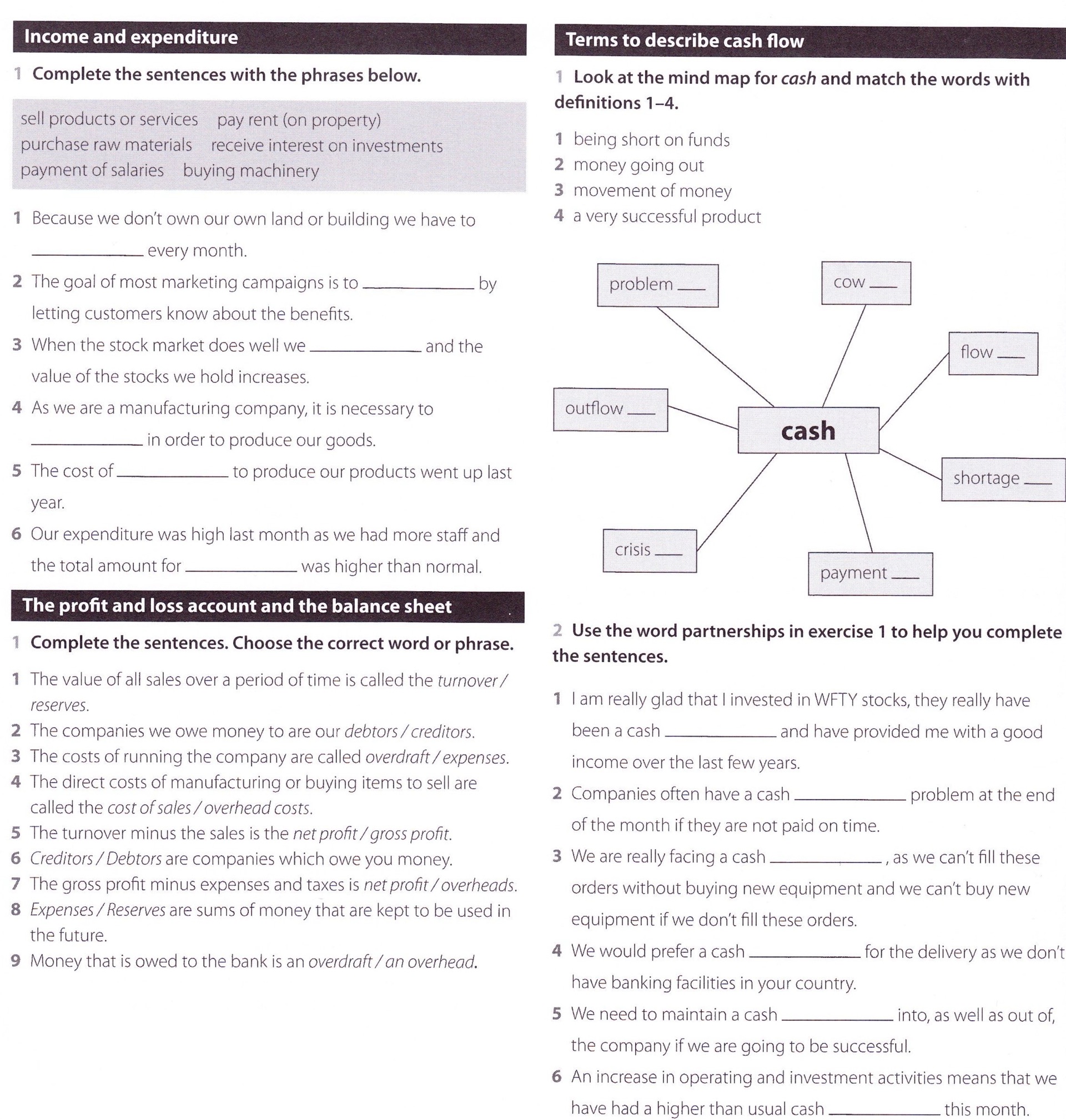 Income and expenditure

1 Complete the sentences with the phrases below.

sell products or services   pay rent (on property)
purchase raw materials   receive interest on investments
payment of salaries   buying machinery

1 Because we don't own our own land or building we have to ____ every month.

2 The goal of most marketing campaigns is to ____ by letting customers know about the benefits.

3 When the stock market does well we ____ and the value of the stocks we hold increases.

4 As we are a manufacturing company, it is necessary to ____ in order to produce our goods.

5 The cost of ____ to produce our products went up last year.

6 Our expenditure was high last month as we had more staff and the total amount for ____ was higher than normal.

The profit and loss account and the balance sheet

1 Complete the sentences. Choose the correct word or phrase.

1 The value of all sales over a period of time is called the turnover / reserves.
2 The companies we owe money to are our debtors / creditors.
3 The costs of running the company are called overdraft / expenses.
4 The direct costs of manufacturing or buying items to sell are called the cost of sales / overhead costs.
5 The turnover minus the sales is the net profit / gross profit.
6 Creditors / Debtors are companies which owe you money.
7 The gross profit minus expenses and taxes is net profit / overheads.
8 Expenses / Reserves are sums of money that are kept to be used in the future.
9 Money that is owed to the bank is an overdraft / an overhead.

Terms to describe cash flow

1 Look at the mind map for cash and match the words with definitions 1–4.

1 being short on funds
2 money going out
3 movement of money
4 a very successful product

problem ____
cow ____
flow ____
outflow ____
cash
shortage ____
crisis ____
payment ____

2 Use the word partnerships in exercise 1 to help you complete the sentences.

1 I am really glad that I invested in WFTY stocks, they really have been a cash ____ and have provided me with a good income over the last few years.

2 Companies often have a cash ____ problem at the end of the month if they are not paid on time.

3 We are really facing a cash ____ , as we can't fill these orders without buying new equipment and we can't buy new equipment if we don't fill these orders.

4 We would prefer a cash ____ for the delivery as we don't have banking facilities in your country.

5 We need to maintain a cash ____ into, as well as out of, the company if we are going to be successful.

6 An increase in operating and investment activities means that we have had a higher than usual cash ____ this month.